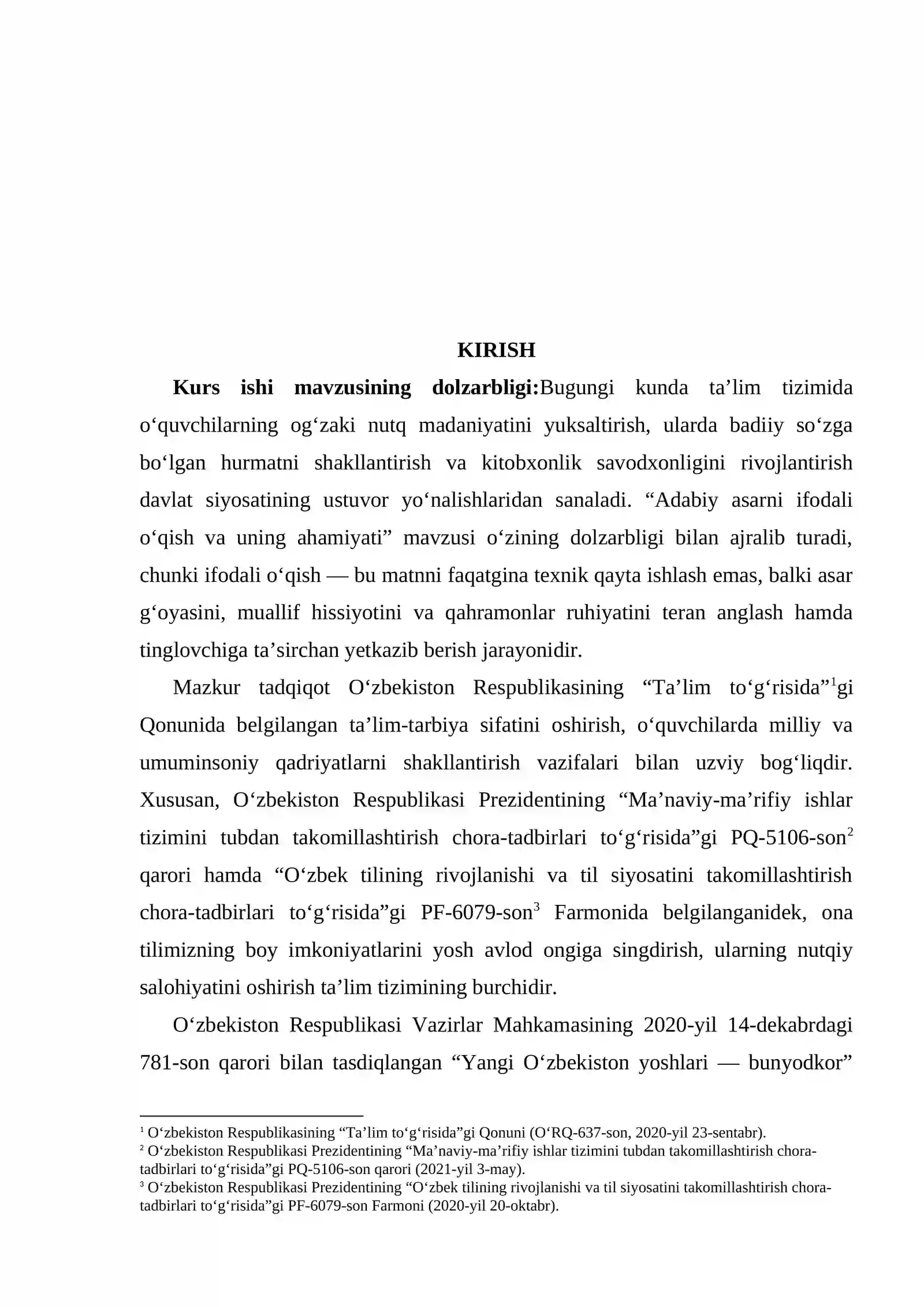 KIRISH

Kurs ishi mavzusining dolzarbligi:Bugungi kunda ta'lim tizimida o'quvchilarning og'zaki nutq madaniyatini yuksaltirish, ularda badiiy so'zga bo'lgan hurmatni shakllantirish va kitobxonlik savodxonligini rivojlantirish davlat siyosatining ustuvor yo'nalishlaridan sanaladi. "Adabiy asarni ifodali o'qish va uning ahamiyati" mavzusi o'zining dolzarbligi bilan ajralib turadi, chunki ifodali o'qish — bu matnni faqatgina texnik qayta ishlash emas, balki asar g'oyasini, muallif hissiyotini va qahramonlar ruhiyatini teran anglash hamda tinglovchiga ta'sirchan yetkazib berish jarayonidir.

Mazkur tadqiqot O'zbekiston Respublikasining "Ta'lim to'g'risida"$^{1}$gi Qonunida belgilangan ta'lim-tarbiya sifatini oshirish, o'quvchilarda milliy va umuminsoniy qadriyatlarni shakllantirish vazifalari bilan uzviy bog'liqdir. Xususan, O'zbekiston Respublikasi Prezidentining "Ma'naviy-ma'rifiy ishlar tizimini tubdan takomillashtirish chora-tadbirlari to'g'risida"gi PQ-5106-son$^{2}$ qarori hamda "O'zbek tilining rivojlanishi va til siyosatini takomillashtirish chora-tadbirlari to'g'risida"gi PF-6079-son$^{3}$ Farmonida belgilanganidek, ona tilimizning boy imkoniyatlarini yosh avlod ongiga singdirish, ularning nutqiy salohiyatini oshirish ta'lim tizimining burchidir.

O'zbekiston Respublikasi Vazirlar Mahkamasining 2020-yil 14-dekabrdagi 781-son qarori bilan tasdiqlangan "Yangi O'zbekiston yoshlari — bunyodkor"

$^{1}$ O'zbekiston Respublikasining "Ta'lim to'g'risida"gi Qonuni (O'RQ-637-son, 2020-yil 23-sentabr).
$^{2}$ O'zbekiston Respublikasi Prezidentining "Ma'naviy-ma'rifiy ishlar tizimini tubdan takomillashtirish chora-tadbirlari to'g'risida"gi PQ-5106-son qarori (2021-yil 3-may).
$^{3}$ O'zbekiston Respublikasi Prezidentining "O'zbek tilining rivojlanishi va til siyosatini takomillashtirish chora-tadbirlari to'g'risida"gi PF-6079-son Farmoni (2020-yil 20-oktabr).